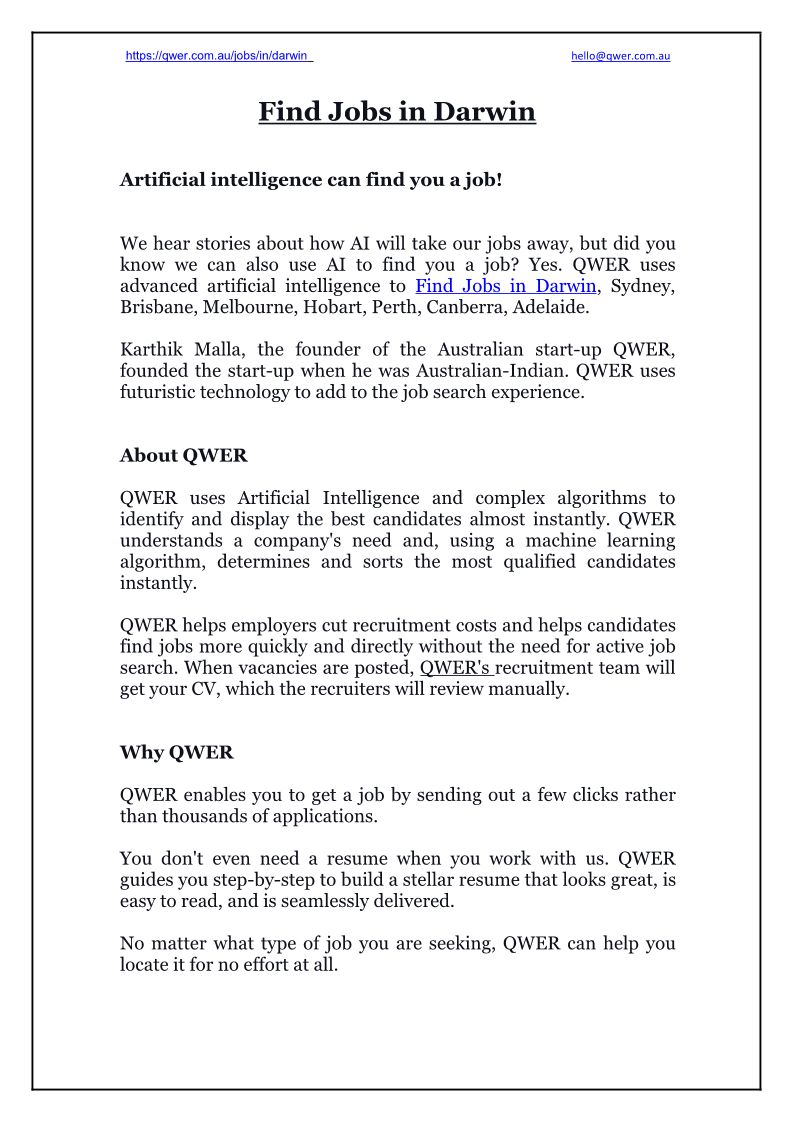 https://qwer.com.au/jobs/in/darwin hello@qwer.com.au

Find Jobs in Darwin

Artificial intelligence can find you a job!

We hear stories about how AI will take our jobs away, but did you know we can also use AI to find you a job? Yes. QWER uses advanced artificial intelligence to Find Jobs in Darwin, Sydney, Brisbane, Melbourne, Hobart, Perth, Canberra, Adelaide.

Karthik Malla, the founder of the Australian start-up QWER, founded the start-up when he was Australian-Indian. QWER uses futuristic technology to add to the job search experience.

About QWER

QWER uses Artificial Intelligence and complex algorithms to identify and display the best candidates almost instantly. QWER understands a company's need and, using a machine learning algorithm, determines and sorts the most qualified candidates instantly.

QWER helps employers cut recruitment costs and helps candidates find jobs more quickly and directly without the need for active job search. When vacancies are posted, QWER's recruitment team will get your CV, which the recruiters will review manually.

Why QWER

QWER enables you to get a job by sending out a few clicks rather than thousands of applications.

You don't even need a resume when you work with us. QWER guides you step-by-step to build a stellar resume that looks great, is easy to read, and is seamlessly delivered.

No matter what type of job you are seeking, QWER can help you locate it for no effort at all.